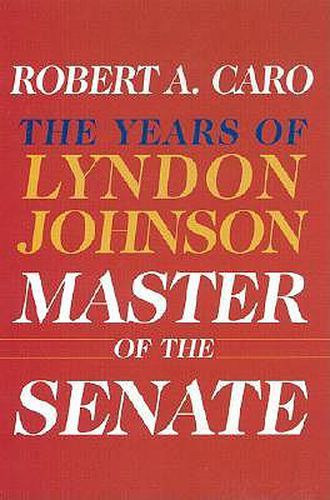 ROBERT A. CARO

THE YEARS OF
LYNDON
JOHNSON

MASTER
OF THE
SENATE